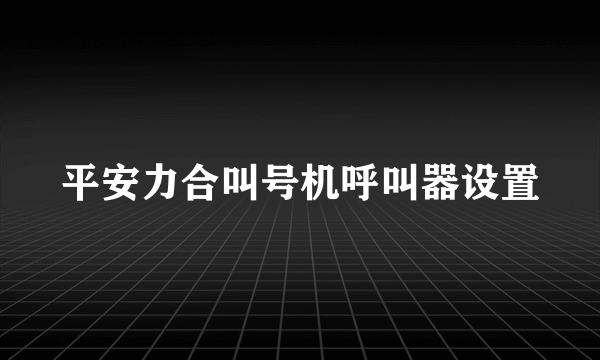 平安力合叫号机呼叫器设置